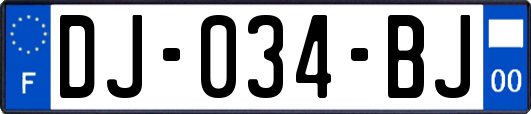 F
DJ-034-BJ
00